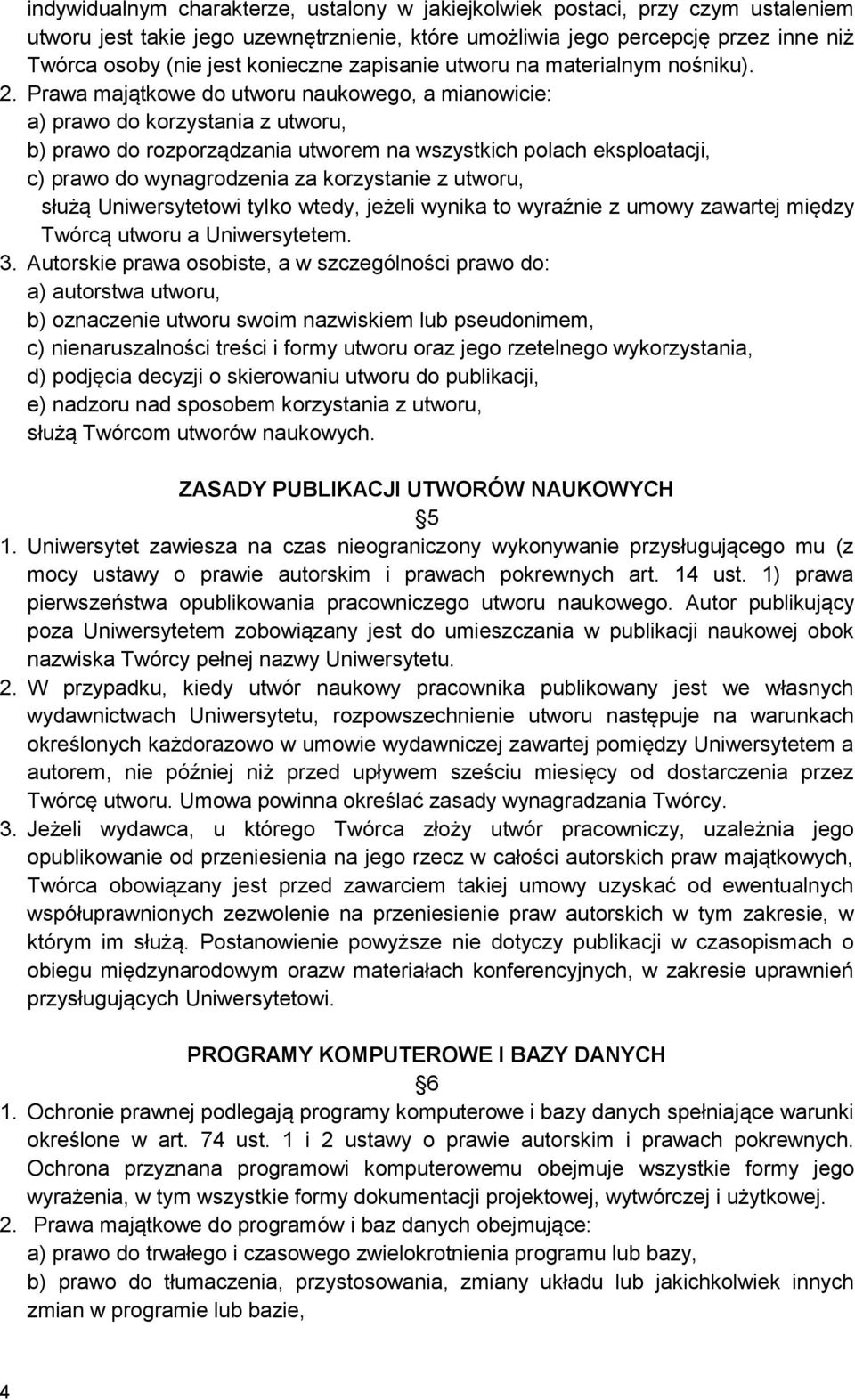 indywidualnym charakterze, ustalony w jakiejkolwiek postaci, przy czym ustaleniem utworu jest takie jego uzewnętrznienie, które umożliwia jego percepcję przez inne niż Twórca osoby (nie jest konieczne zapisanie utworu na materialnym nośniku).

2. Prawa majątkowe do utworu naukowego, a mianowicie:
a) prawo do korzystania z utworu,
b) prawo do rozporządzania utworem na wszystkich polach eksploatacji,
c) prawo do wynagrodzenia za korzystanie z utworu,
służą Uniwersytetowi tylko wtedy, jeżeli wynika to wyraźnie z umowy zawartej między Twórcą utworu a Uniwersytetem.

3. Autorskie prawa osobiste, a w szczególności prawo do:
a) autorstwa utworu,
b) oznaczenie utworu swoim nazwiskiem lub pseudonimem,
c) nienaruszalności treści i formy utworu oraz jego rzetelnego wykorzystania,
d) podjęcia decyzji o skierowaniu utworu do publikacji,
e) nadzoru nad sposobem korzystania z utworu,
służą Twórcom utworów naukowych.

ZASADY PUBLIKACJI UTWORÓW NAUKOWYCH
5

1. Uniwersytet zawiesza na czas nieograniczony wykonywanie przysługującego mu (z mocy ustawy o prawie autorskim i prawach pokrewnych art. 14 ust. 1) prawa pierwszeństwa opublikowania pracowniczego utworu naukowego. Autor publikujący poza Uniwersytetem zobowiązany jest do umieszczania w publikacji naukowej obok nazwiska Twórcy pełnej nazwy Uniwersytetu.

2. W przypadku, kiedy utwór naukowy pracownika publikowany jest we własnych wydawnictwach Uniwersytetu, rozpowszechnienie utworu następuje na warunkach określonych każdorazowo w umowie wydawniczej zawartej pomiędzy Uniwersytetem a autorem, nie później niż przed upływem sześciu miesięcy od dostarczenia przez Twórcę utworu. Umowa powinna określać zasady wynagradzania Twórcy.

3. Jeżeli wydawca, u którego Twórca złoży utwór pracowniczy, uzależnia jego opublikowanie od przeniesienia na jego rzecz w całości autorskich praw majątkowych, Twórca obowiązany jest przed zawarciem takiej umowy uzyskać od ewentualnych współuprawnionych zezwolenie na przeniesienie praw autorskich w tym zakresie, w którym im służą. Postanowienie powyższe nie dotyczy publikacji w czasopismach o obiegu międzynarodowym orazw materiałach konferencyjnych, w zakresie uprawnień przysługujących Uniwersytetowi.

PROGRAMY KOMPUTEROWE I BAZY DANYCH
6

1. Ochronie prawnej podlegają programy komputerowe i bazy danych spełniające warunki określone w art. 74 ust. 1 i 2 ustawy o prawie autorskim i prawach pokrewnych. Ochrona przyznana programowi komputerowemu obejmuje wszystkie formy jego wyrażenia, w tym wszystkie formy dokumentacji projektowej, wytwórczej i użytkowej.

2. Prawa majątkowe do programów i baz danych obejmujące:
a) prawo do trwałego i czasowego zwielokrotnienia programu lub bazy,
b) prawo do tłumaczenia, przystosowania, zmiany układu lub jakichkolwiek innych zmian w programie lub bazie,

4